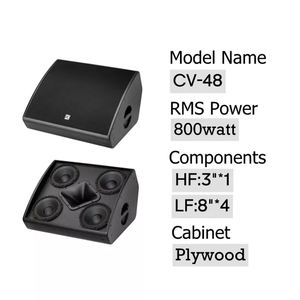 Model Name
CV-48
RMS Power
800watt
Components
HF:3"*1
LF:8"*4
Cabinet
Plywood